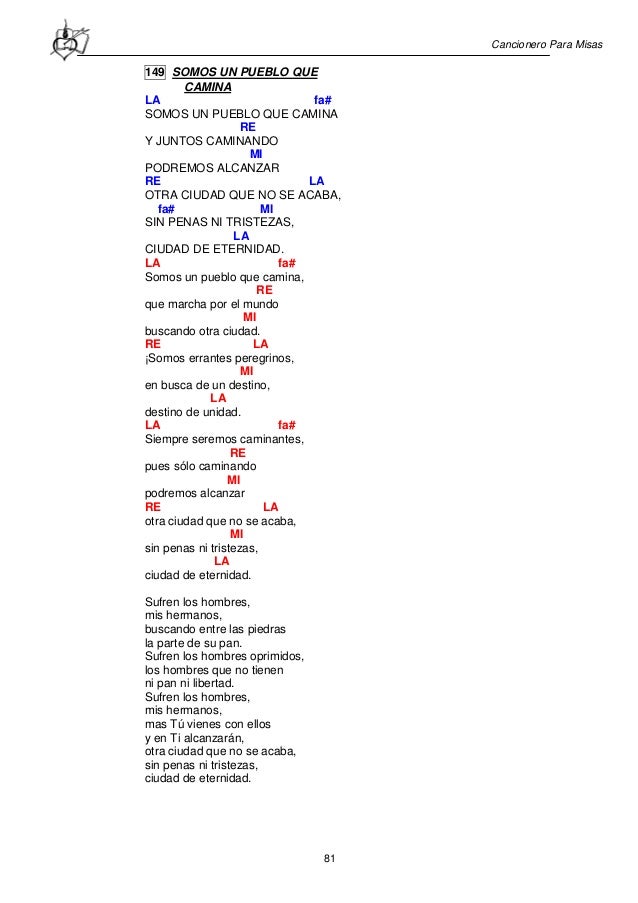 Cancionero Para Misas

149 SOMOS UN PUEBLO QUE CAMINA

LA fa#
SOMOS UN PUEBLO QUE CAMINA
RE
Y JUNTOS CAMINANDO
MI
PODREMOS ALCANZAR
RE LA
OTRA CIUDAD QUE NO SE ACABA,
fa# MI
SIN PENAS NI TRISTEZAS,
LA
CIUDAD DE ETERNIDAD.
LA fa#
Somos un pueblo que camina,
RE
que marcha por el mundo
MI
buscando otra ciudad.
RE LA
¡Somos errantes peregrinos,
MI
en busca de un destino,
LA
destino de unidad.
LA fa#
Siempre seremos caminantes,
RE
pues sólo caminando
MI
podremos alcanzar
RE LA
otra ciudad que no se acaba,
MI
sin penas ni tristezas,
LA
ciudad de eternidad.

Sufren los hombres,
mis hermanos,
buscando entre las piedras
la parte de su pan.
Sufren los hombres oprimidos,
los hombres que no tienen
ni pan ni libertad.
Sufren los hombres,
mis hermanos,
mas Tú vienes con ellos
y en Ti alcanzarán,
otra ciudad que no se acaba,
sin penas ni tristezas,
ciudad de eternidad.

81